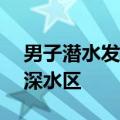 男子潜水发
深水区